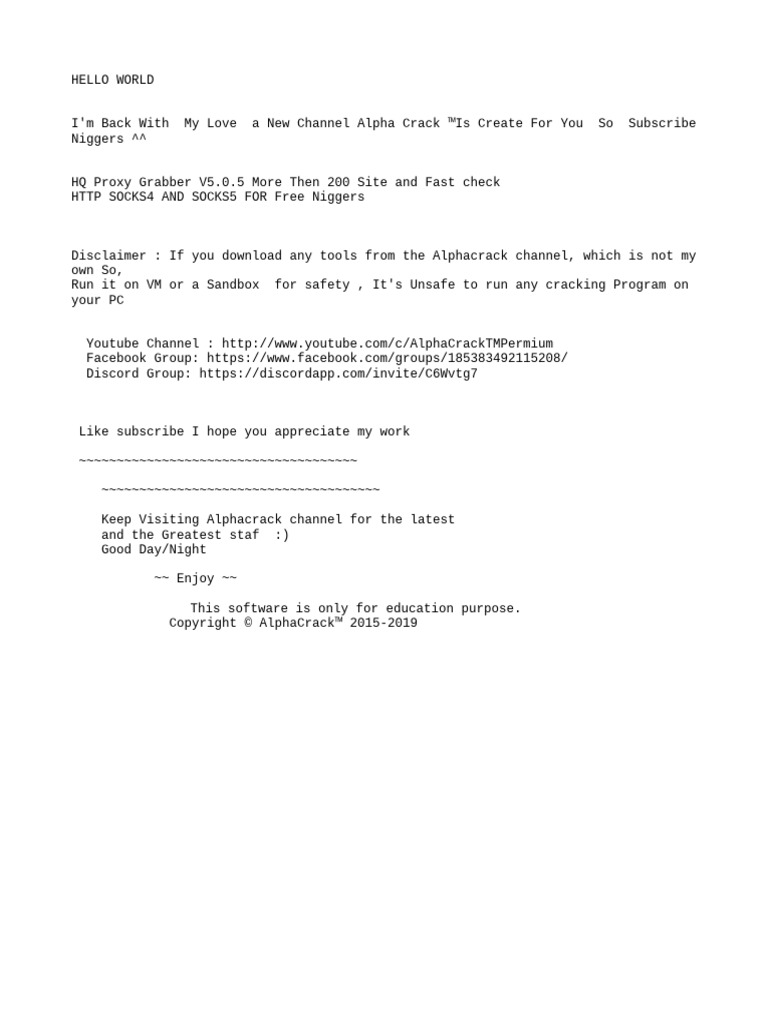 HELLO WORLD

I'm Back With My Love a New Channel Alpha Crack ™Is Create For You So Subscribe Niggers ^^

HQ Proxy Grabber V5.0.5 More Then 200 Site and Fast check
HTTP SOCKS4 AND SOCKS5 FOR Free Niggers

Disclaimer : If you download any tools from the Alphacrack channel, which is not my own So,
Run it on VM or a Sandbox for safety , It's Unsafe to run any cracking Program on your PC

Youtube Channel : http://www.youtube.com/c/AlphaCrackTMPermium
Facebook Group: https://www.facebook.com/groups/185383492115208/
Discord Group: https://discordapp.com/invite/C6Wvtg7

Like subscribe I hope you appreciate my work

~~~~~~~~~~~~~~~~~~~~~~~~~~~~~~~~~~~~~

~~~~~~~~~~~~~~~~~~~~~~~~~~~~~~~~~~~~~

Keep Visiting Alphacrack channel for the latest
and the Greatest staf :)
Good Day/Night

~~ Enjoy ~~

This software is only for education purpose.
Copyright © AlphaCrack™ 2015-2019